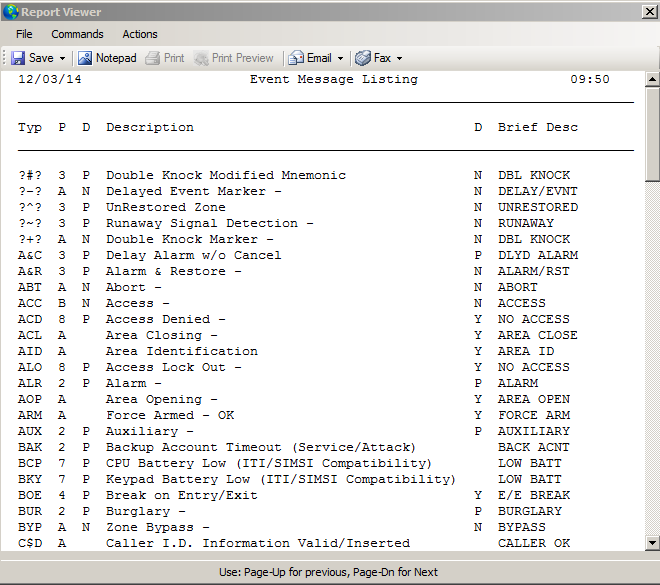 Report Viewer

File Commands Actions

Save Notepad Print Print Preview Email Fax

12/03/14 Event Message Listing 09:50

| Typ | P | D | Description | D | Brief Desc |
|---|---|---|---|---|---|
| ?#? | 3 | P | Double Knock Modified Mnemonic | N | DBL KNOCK |
| ?-? | A | N | Delayed Event Marker - | N | DELAY/EVNT |
| ?^? | 3 | P | UnRestored Zone | N | UNRESTORED |
| ?~? | 3 | P | Runaway Signal Detection - | N | RUNAWAY |
| ?+? | A | N | Double Knock Marker - | N | DBL KNOCK |
| A&C | 3 | P | Delay Alarm w/o Cancel | P | DLYD ALARM |
| A&R | 3 | P | Alarm & Restore - | N | ALARM/RST |
| ABT | A | N | Abort - | N | ABORT |
| ACC | B | N | Access - | N | ACCESS |
| ACD | 8 | P | Access Denied - | Y | NO ACCESS |
| ACL | A | | Area Closing - | Y | AREA CLOSE |
| AID | A | | Area Identification | Y | AREA ID |
| ALO | 8 | P | Access Lock Out - | Y | NO ACCESS |
| ALR | 2 | P | Alarm - | P | ALARM |
| AOP | A | | Area Opening - | Y | AREA OPEN |
| ARM | A | | Force Armed - OK | Y | FORCE ARM |
| AUX | 2 | P | Auxiliary - | P | AUXILIARY |
| BAK | 2 | P | Backup Account Timeout (Service/Attack) | | BACK ACNT |
| BCP | 7 | P | CPU Battery Low (ITI/SIMSI Compatibility) | | LOW BATT |
| BKY | 7 | P | Keypad Battery Low (ITI/SIMSI Compatibility) | | LOW BATT |
| BOE | 4 | P | Break on Entry/Exit | Y | E/E BREAK |
| BUR | 2 | P | Burglary - | P | BURGLARY |
| BYP | A | N | Zone Bypass - | N | BYPASS |
| C$D | A | | Caller I.D. Information Valid/Inserted | | CALLER OK |

Use: Page-Up for previous, Page-Dn for Next